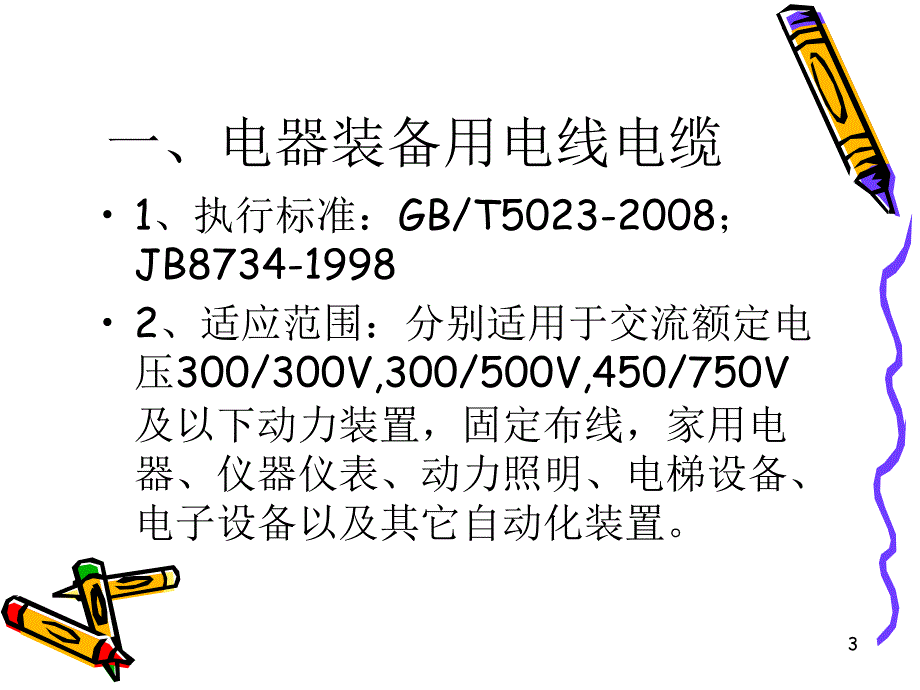 一、电器装备用电线电缆

• 1、执行标准：GB/T5023-2008；JB8734-1998

• 2、适应范围：分别适用于交流额定电压300/300V,300/500V,450/750V及以下动力装置，固定布线，家用电器、仪器仪表、动力照明、电梯设备、电子设备以及其它自动化装置。

3